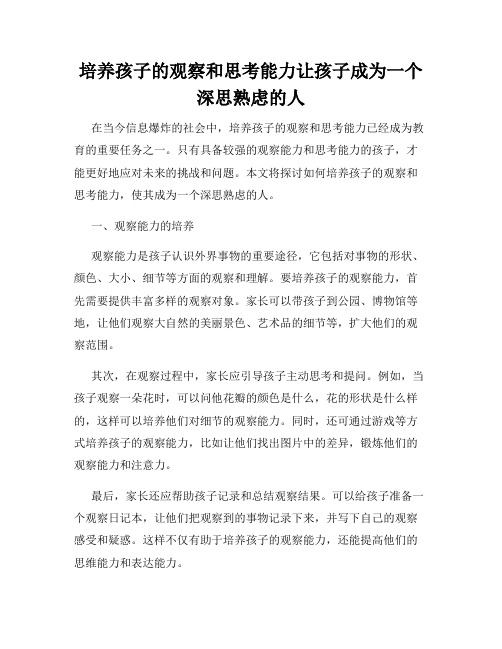 培养孩子的观察和思考能力让孩子成为一个深思熟虑的人

在当今信息爆炸的社会中，培养孩子的观察和思考能力已经成为教育的重要任务之一。只有具备较强的观察能力和思考能力的孩子，才能更好地应对未来的挑战和问题。本文将探讨如何培养孩子的观察和思考能力，使其成为一个深思熟虑的人。

一、观察能力的培养

观察能力是孩子认识外界事物的重要途径，它包括对事物的形状、颜色、大小、细节等方面的观察和理解。要培养孩子的观察能力，首先需要提供丰富多样的观察对象。家长可以带孩子到公园、博物馆等地，让他们观察大自然的美丽景色、艺术品的细节等，扩大他们的观察范围。

其次，在观察过程中，家长应引导孩子主动思考和提问。例如，当孩子观察一朵花时，可以问他花瓣的颜色是什么，花的形状是什么样的，这样可以培养他们对细节的观察能力。同时，还可通过游戏等方式培养孩子的观察能力，比如让他们找出图片中的差异，锻炼他们的观察能力和注意力。

最后，家长还应帮助孩子记录和总结观察结果。可以给孩子准备一个观察日记本，让他们把观察到的事物记录下来，并写下自己的观察感受和疑惑。这样不仅有助于培养孩子的观察能力，还能提高他们的思维能力和表达能力。